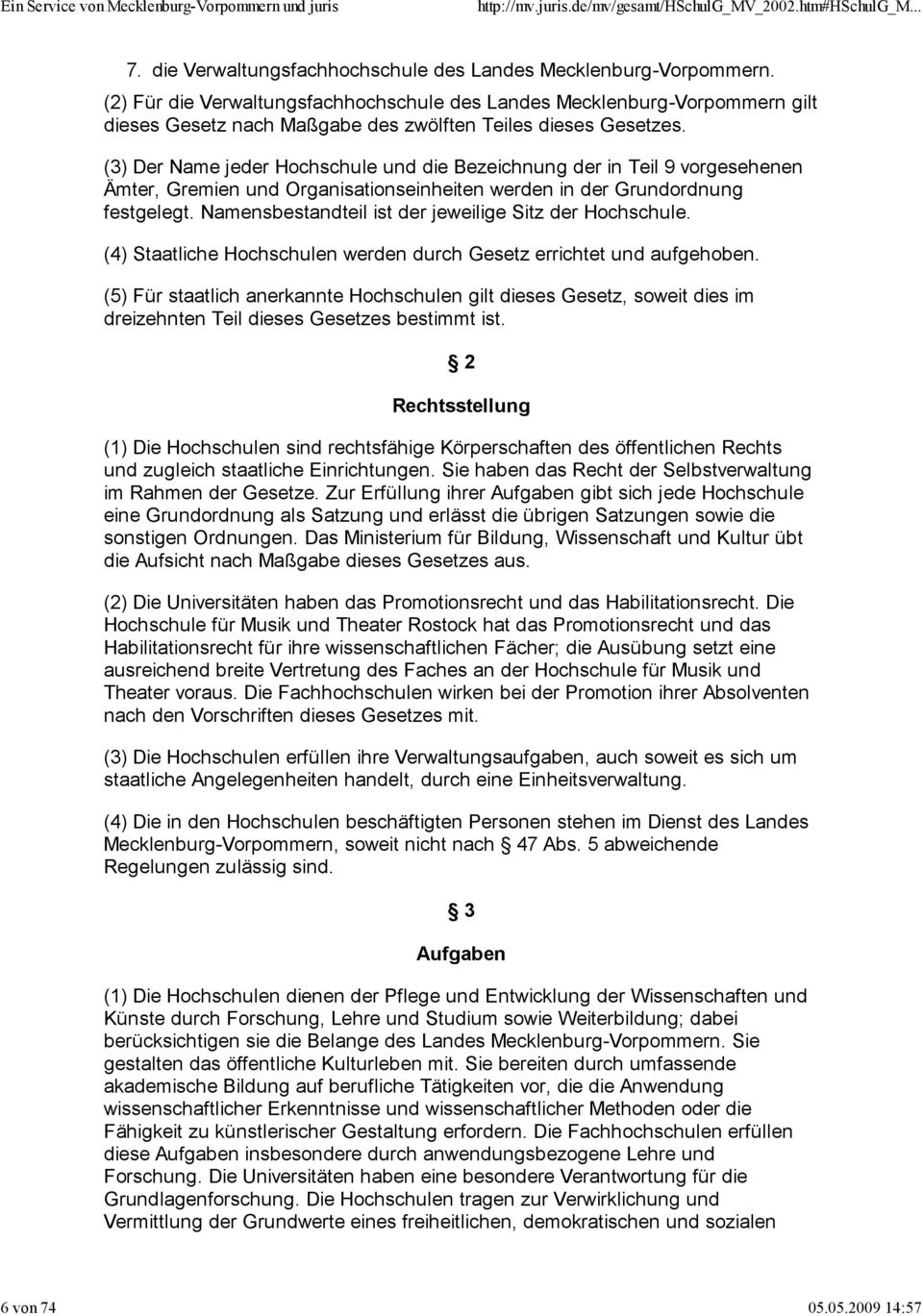 Ein Service von Mecklenburg-Vorpommern und juris http://mv.juris.de/mv/gesamt/HSchulG_MV_2002.htm#HSchulG_M...

7. die Verwaltungsfachhochschule des Landes Mecklenburg-Vorpommern.

(2) Für die Verwaltungsfachhochschule des Landes Mecklenburg-Vorpommern gilt dieses Gesetz nach Maßgabe des zwölften Teiles dieses Gesetzes.

(3) Der Name jeder Hochschule und die Bezeichnung der in Teil 9 vorgesehenen Ämter, Gremien und Organisationseinheiten werden in der Grundordnung festgelegt. Namensbestandteil ist der jeweilige Sitz der Hochschule.

(4) Staatliche Hochschulen werden durch Gesetz errichtet und aufgehoben.

(5) Für staatlich anerkannte Hochschulen gilt dieses Gesetz, soweit dies im dreizehnten Teil dieses Gesetzes bestimmt ist.

§ 2

Rechtsstellung

(1) Die Hochschulen sind rechtsfähige Körperschaften des öffentlichen Rechts und zugleich staatliche Einrichtungen. Sie haben das Recht der Selbstverwaltung im Rahmen der Gesetze. Zur Erfüllung ihrer Aufgaben gibt sich jede Hochschule eine Grundordnung als Satzung und erlässt die übrigen Satzungen sowie die sonstigen Ordnungen. Das Ministerium für Bildung, Wissenschaft und Kultur übt die Aufsicht nach Maßgabe dieses Gesetzes aus.

(2) Die Universitäten haben das Promotionsrecht und das Habilitationsrecht. Die Hochschule für Musik und Theater Rostock hat das Promotionsrecht und das Habilitationsrecht für ihre wissenschaftlichen Fächer; die Ausübung setzt eine ausreichend breite Vertretung des Faches an der Hochschule für Musik und Theater voraus. Die Fachhochschulen wirken bei der Promotion ihrer Absolventen nach den Vorschriften dieses Gesetzes mit.

(3) Die Hochschulen erfüllen ihre Verwaltungsaufgaben, auch soweit es sich um staatliche Angelegenheiten handelt, durch eine Einheitsverwaltung.

(4) Die in den Hochschulen beschäftigten Personen stehen im Dienst des Landes Mecklenburg-Vorpommern, soweit nicht nach § 47 Abs. 5 abweichende Regelungen zulässig sind.

§ 3

Aufgaben

(1) Die Hochschulen dienen der Pflege und Entwicklung der Wissenschaften und Künste durch Forschung, Lehre und Studium sowie Weiterbildung; dabei berücksichtigen sie die Belange des Landes Mecklenburg-Vorpommern. Sie gestalten das öffentliche Kulturleben mit. Sie bereiten durch umfassende akademische Bildung auf berufliche Tätigkeiten vor, die die Anwendung wissenschaftlicher Erkenntnisse und wissenschaftlicher Methoden oder die Fähigkeit zu künstlerischer Gestaltung erfordern. Die Fachhochschulen erfüllen diese Aufgaben insbesondere durch anwendungsbezogene Lehre und Forschung. Die Universitäten haben eine besondere Verantwortung für die Grundlagenforschung. Die Hochschulen tragen zur Verwirklichung und Vermittlung der Grundwerte eines freiheitlichen, demokratischen und sozialen

6 von 74 05.05.2009 14:57